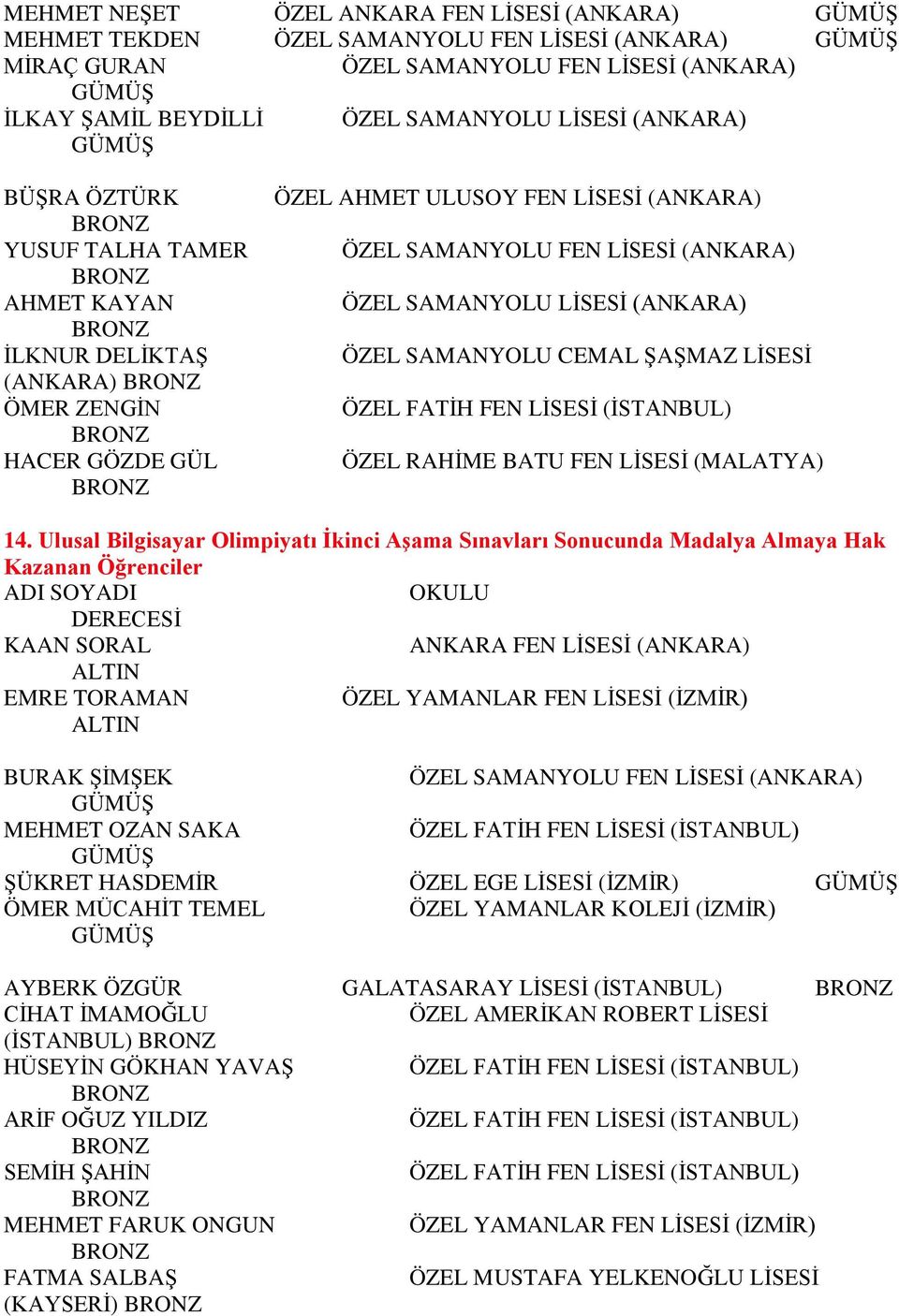 MEHMET NEŞET ÖZEL ANKARA FEN LİSESİ (ANKARA) GÜMÜŞ
MEHMET TEKDEN ÖZEL SAMANYOLU FEN LİSESİ (ANKARA) GÜMÜŞ
MİRAÇ GURAN ÖZEL SAMANYOLU FEN LİSESİ (ANKARA) GÜMÜŞ
İLKAY ŞAMİL BEYDİLLİ ÖZEL SAMANYOLU LİSESİ (ANKARA) GÜMÜŞ

BÜŞRA ÖZTÜRK ÖZEL AHMET ULUSOY FEN LİSESİ (ANKARA) BRONZ
YUSUF TALHA TAMER ÖZEL SAMANYOLU FEN LİSESİ (ANKARA) BRONZ
AHMET KAYAN ÖZEL SAMANYOLU LİSESİ (ANKARA) BRONZ
İLKNUR DELİKTAŞ ÖZEL SAMANYOLU CEMAL ŞAŞMAZ LİSESİ (ANKARA) BRONZ
ÖMER ZENGİN ÖZEL FATİH FEN LİSESİ (İSTANBUL) BRONZ
HACER GÖZDE GÜL ÖZEL RAHİME BATU FEN LİSESİ (MALATYA) BRONZ

14. Ulusal Bilgisayar Olimpiyatı İkinci Aşama Sınavları Sonucunda Madalya Almaya Hak Kazanan Öğrenciler
ADI SOYADI OKULU DERECESİ
KAAN SORAL ANKARA FEN LİSESİ (ANKARA) ALTIN
EMRE TORAMAN ÖZEL YAMANLAR FEN LİSESİ (İZMİR) ALTIN

BURAK ŞİMŞEK ÖZEL SAMANYOLU FEN LİSESİ (ANKARA) GÜMÜŞ
MEHMET OZAN SAKA ÖZEL FATİH FEN LİSESİ (İSTANBUL) GÜMÜŞ
ŞÜKRET HASDEMİR ÖZEL EGE LİSESİ (İZMİR) GÜMÜŞ
ÖMER MÜCAHİT TEMEL ÖZEL YAMANLAR KOLEJİ (İZMİR) GÜMÜŞ

AYBERK ÖZGÜR GALATASARAY LİSESİ (İSTANBUL) BRONZ
CİHAT İMAMOĞLU ÖZEL AMERİKAN ROBERT LİSESİ (İSTANBUL) BRONZ
HÜSEYİN GÖKHAN YAVAŞ ÖZEL FATİH FEN LİSESİ (İSTANBUL) BRONZ
ARİF OĞUZ YILDIZ ÖZEL FATİH FEN LİSESİ (İSTANBUL) BRONZ
SEMİH ŞAHİN ÖZEL FATİH FEN LİSESİ (İSTANBUL) BRONZ
MEHMET FARUK ONGUN ÖZEL YAMANLAR FEN LİSESİ (İZMİR) BRONZ
FATMA SALBAŞ ÖZEL MUSTAFA YELKENOĞLU LİSESİ (KAYSERİ) BRONZ